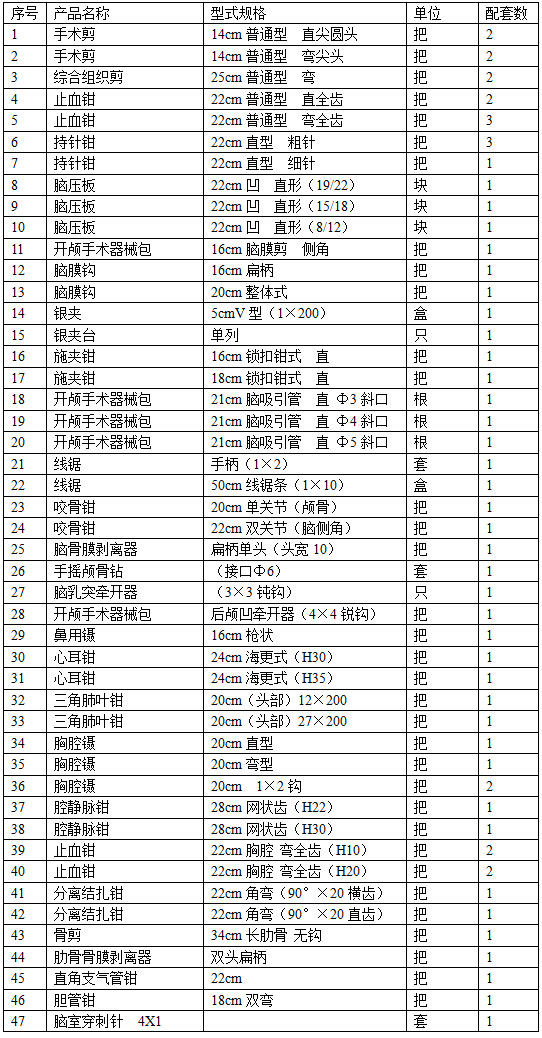 | 序号 | 产品名称 | 型式规格 | 单位 | 配套数 |
|---|---|---|---|---|
| 1 | 手术剪 | 14cm 普通型　直尖圆头 | 把 | 2 |
| 2 | 手术剪 | 14cm 普通型　弯尖头 | 把 | 2 |
| 3 | 综合组织剪 | 25cm 普通型　弯 | 把 | 2 |
| 4 | 止血钳 | 22cm 普通型　直全齿 | 把 | 2 |
| 5 | 止血钳 | 22cm 普通型　弯全齿 | 把 | 3 |
| 6 | 持针钳 | 22cm 直型　粗针 | 把 | 3 |
| 7 | 持针钳 | 22cm 直型　细针 | 把 | 1 |
| 8 | 脑压板 | 22cm 凹　直形（19/22） | 块 | 1 |
| 9 | 脑压板 | 22cm 凹　直形（15/18） | 块 | 1 |
| 10 | 脑压板 | 22cm 凹　直形（8/12） | 块 | 1 |
| 11 | 开颅手术器械包 | 16cm 脑膜剪　侧角 | 把 | 1 |
| 12 | 脑膜钩 | 16cm 扁柄 | 把 | 1 |
| 13 | 脑膜钩 | 20cm 整体式 | 把 | 1 |
| 14 | 银夹 | 5cmV 型（1×200） | 盒 | 1 |
| 15 | 银夹台 | 单列 | 只 | 1 |
| 16 | 施夹钳 | 16cm 锁扣钳式　直 | 把 | 1 |
| 17 | 施夹钳 | 18cm 锁扣钳式　直 | 把 | 1 |
| 18 | 开颅手术器械包 | 21cm 脑吸引管　直 Φ3 斜口 | 根 | 1 |
| 19 | 开颅手术器械包 | 21cm 脑吸引管　直 Φ4 斜口 | 根 | 1 |
| 20 | 开颅手术器械包 | 21cm 脑吸引管　直 Φ5 斜口 | 根 | 1 |
| 21 | 线锯 | 手柄（1×2） | 套 | 1 |
| 22 | 线锯 | 50cm 线锯条（1×10） | 盒 | 1 |
| 23 | 咬骨钳 | 20cm 单关节（颅骨） | 把 | 1 |
| 24 | 咬骨钳 | 22cm 双关节（脑侧角） | 把 | 1 |
| 25 | 脑骨膜剥离器 | 扁柄单头（头宽 10） | 把 | 1 |
| 26 | 手摇颅骨钻 | （接口Φ6） | 套 | 1 |
| 27 | 脑乳突牵开器 | （3×3 钝钩） | 只 | 1 |
| 28 | 开颅手术器械包 | 后颅凹牵开器（4×4 锐钩） | 把 | 1 |
| 29 | 鼻用镊 | 16cm 枪状 | 把 | 1 |
| 30 | 心耳钳 | 24cm 海更式（H30） | 把 | 1 |
| 31 | 心耳钳 | 24cm 海更式（H35） | 把 | 1 |
| 32 | 三角肺叶钳 | 20cm（头部）12×200 | 把 | 1 |
| 33 | 三角肺叶钳 | 20cm（头部）27×200 | 把 | 1 |
| 34 | 胸腔镊 | 20cm 直型 | 把 | 1 |
| 35 | 胸腔镊 | 20cm 弯型 | 把 | 1 |
| 36 | 胸腔镊 | 20cm　1×2 钩 | 把 | 2 |
| 37 | 腔静脉钳 | 28cm 网状齿（H22） | 把 | 1 |
| 38 | 腔静脉钳 | 28cm 网状齿（H30） | 把 | 1 |
| 39 | 止血钳 | 22cm 胸腔 弯全齿（H10） | 把 | 2 |
| 40 | 止血钳 | 22cm 胸腔 弯全齿（H20） | 把 | 2 |
| 41 | 分离结扎钳 | 22cm 角弯（90°×20 横齿） | 把 | 1 |
| 42 | 分离结扎钳 | 22cm 角弯（90°×20 直齿） | 把 | 1 |
| 43 | 骨剪 | 34cm 长肋骨 无钩 | 把 | 1 |
| 44 | 肋骨骨膜剥离器 | 双头扁柄 | 把 | 1 |
| 45 | 直角支气管钳 | 22cm | 把 | 1 |
| 46 | 胆管钳 | 18cm 双弯 | 把 | 1 |
| 47 | 脑室穿刺针　4X1 | | 套 | 1 |